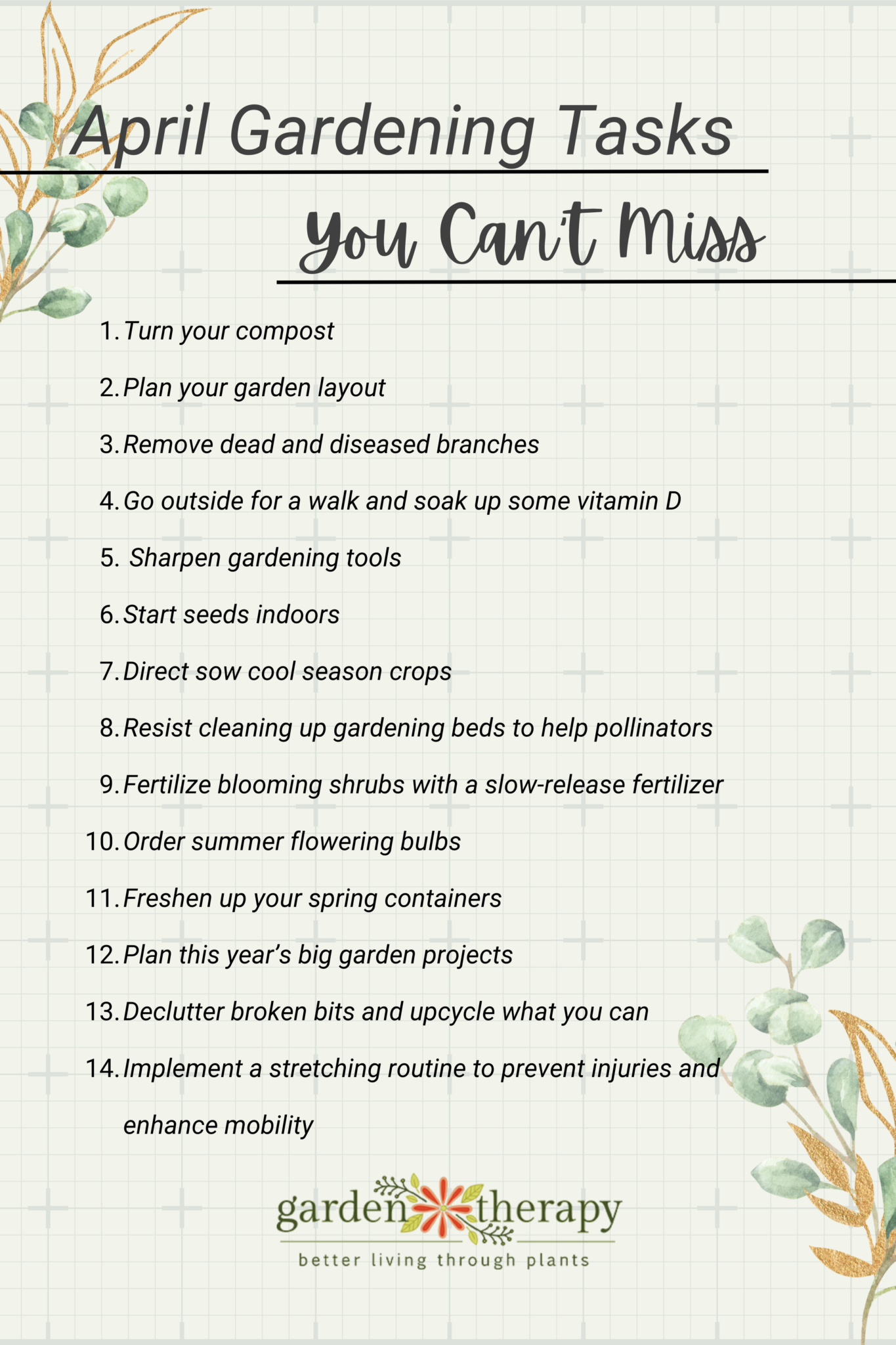 April Gardening Tasks

You Can't Miss

1. Turn your compost
2. Plan your garden layout
3. Remove dead and diseased branches
4. Go outside for a walk and soak up some vitamin D
5. Sharpen gardening tools
6. Start seeds indoors
7. Direct sow cool season crops
8. Resist cleaning up gardening beds to help pollinators
9. Fertilize blooming shrubs with a slow-release fertilizer
10. Order summer flowering bulbs
11. Freshen up your spring containers
12. Plan this year's big garden projects
13. Declutter broken bits and upcycle what you can
14. Implement a stretching routine to prevent injuries and enhance mobility

garden therapy
better living through plants